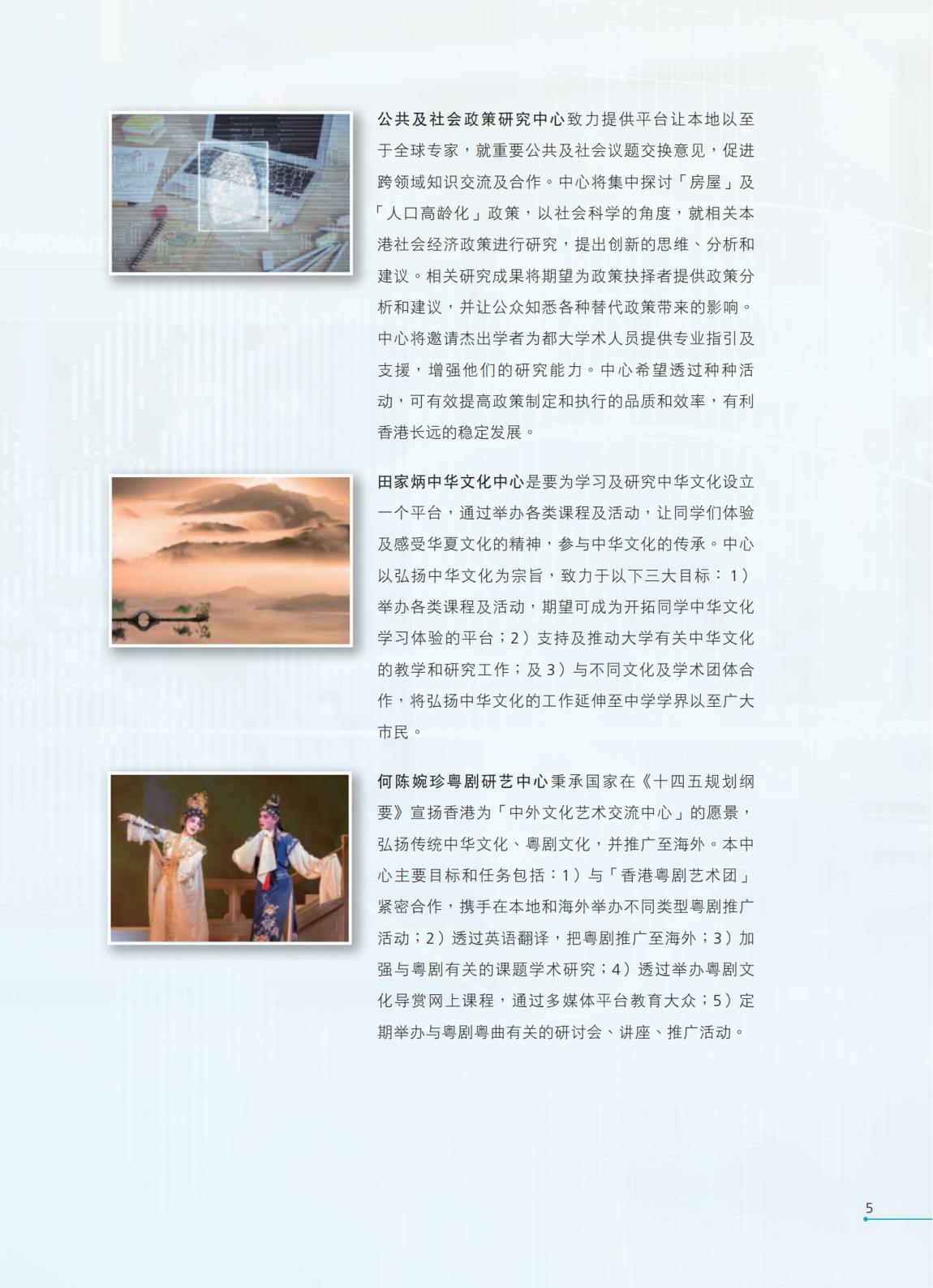 公共及社会政策研究中心致力提供平台让本地以至于全球专家，就重要公共及社会议题交换意见，促进跨领域知识交流及合作。中心将集中探讨「房屋」及「人口高龄化」政策，以社会科学的角度，就相关本港社会经济政策进行研究，提出创新的思维、分析和建议。相关研究成果将期望为政策抉择者提供政策分析和建议，并让公众知悉各种替代政策带来的影响。中心将邀请杰出学者为都大学术人员提供专业指引及支援，增强他们的研究能力。中心希望透过种种活动，可有效提高政策制定和执行的品质和效率，有利香港长远的稳定发展。

田家炳中华文化中心是要为学习及研究中华文化设立一个平台，通过举办各类课程及活动，让同学们体验及感受华夏文化的精神，参与中华文化的传承。中心以弘扬中华文化为宗旨，致力于以下三大目标：1）举办各类课程及活动，期望可成为开拓同学中华文化学习体验的平台；2）支持及推动大学有关中华文化的教学和研究工作；及 3）与不同文化及学术团体合作，将弘扬中华文化的工作延伸至中学学界以至广大市民。

何陈婉珍粤剧研艺中心秉承国家在《十四五规划纲要》宣扬香港为「中外文化艺术交流中心」的愿景，弘扬传统中华文化、粤剧文化，并推广至海外。本中心主要目标和任务包括：1）与「香港粤剧艺术团」紧密合作，携手在本地和海外举办不同类型粤剧推广活动；2）透过英语翻译，把粤剧推广至海外；3）加强与粤剧有关的课题学术研究；4）透过举办粤剧文化导赏网上课程，通过多媒体平台教育大众；5）定期举办与粤剧粤曲有关的研讨会、讲座、推广活动。

5